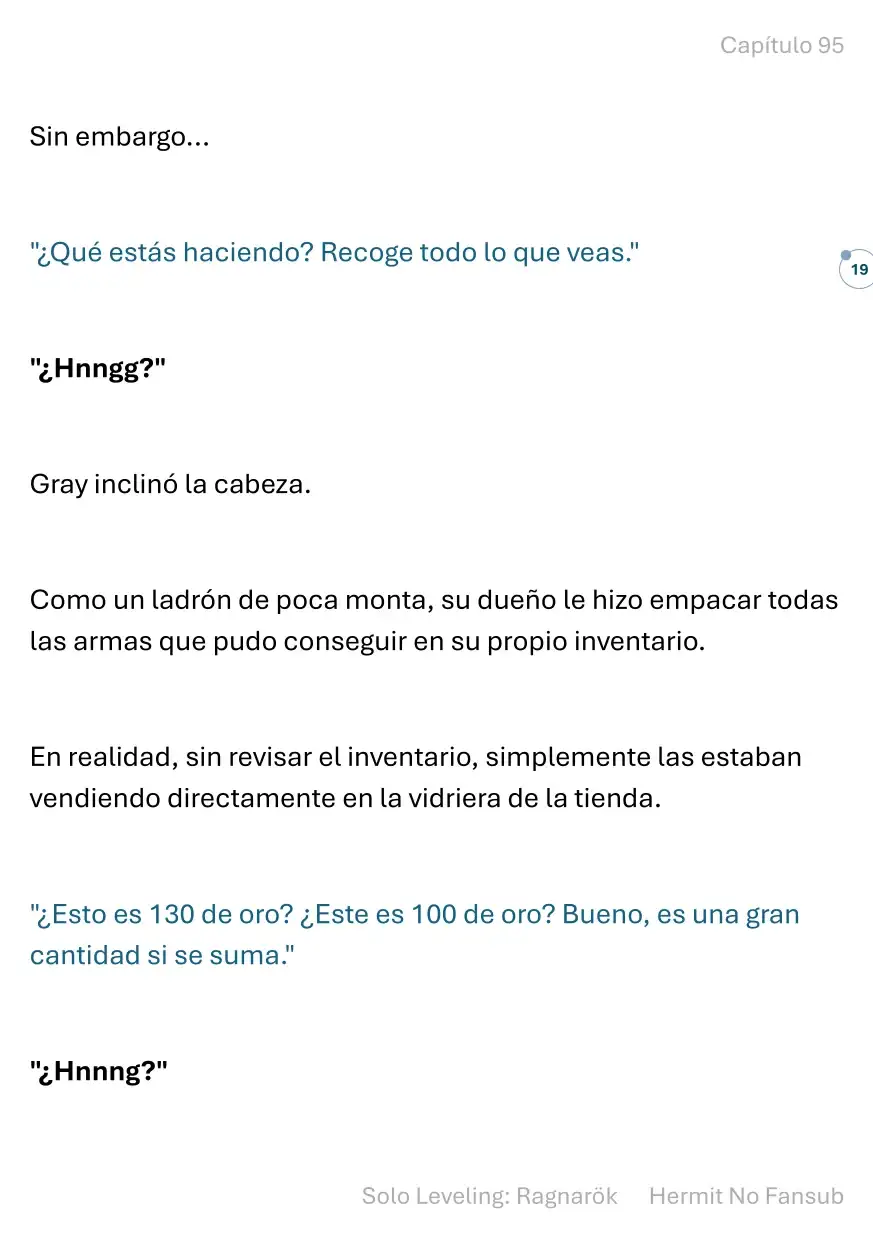 Capítulo 95

Sin embargo...

"¿Qué estás haciendo? Recoge todo lo que veas."

19

"¿Hnngg?"

Gray inclinó la cabeza.

Como un ladrón de poca monta, su dueño le hizo empacar todas las armas que pudo conseguir en su propio inventario.

En realidad, sin revisar el inventario, simplemente las estaban vendiendo directamente en la vidriera de la tienda.

"¿Esto es 130 de oro? ¿Este es 100 de oro? Bueno, es una gran cantidad si se suma."

"¿Hnnng?"

Solo Leveling: Ragnarök Hermit No Fansub